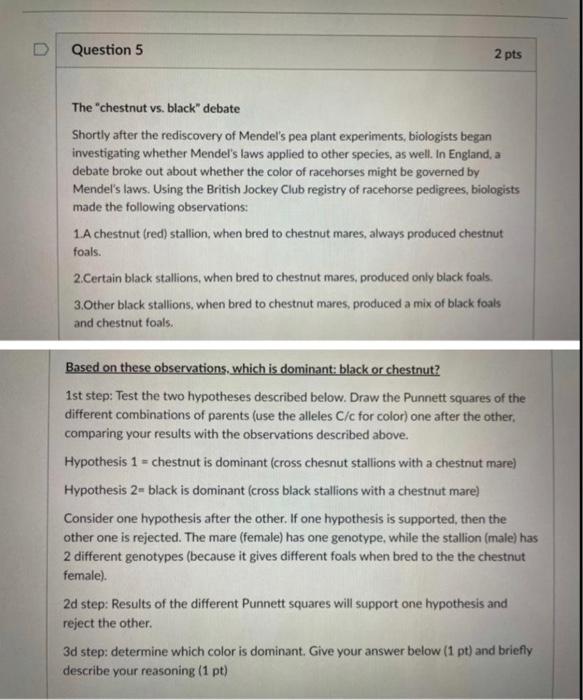 Question 5

2 pts

The "chestnut vs. black" debate

Shortly after the rediscovery of Mendel's pea plant experiments, biologists began investigating whether Mendel's laws applied to other species, as well. In England, a debate broke out about whether the color of racehorses might be governed by Mendel's laws. Using the British Jockey Club registry of racehorse pedigrees, biologists made the following observations:

1.A chestnut (red) stallion, when bred to chestnut mares, always produced chestnut foals.

2.Certain black stallions, when bred to chestnut mares, produced only black foals.

3.Other black stallions, when bred to chestnut mares, produced a mix of black foals and chestnut foals.

Based on these observations, which is dominant: black or chestnut?

1st step: Test the two hypotheses described below. Draw the Punnett squares of the different combinations of parents (use the alleles C/c for color) one after the other, comparing your results with the observations described above.

Hypothesis 1 = chestnut is dominant (cross chesnut stallions with a chestnut mare)

Hypothesis 2= black is dominant (cross black stallions with a chestnut mare)

Consider one hypothesis after the other. If one hypothesis is supported, then the other one is rejected. The mare (female) has one genotype, while the stallion (male) has 2 different genotypes (because it gives different foals when bred to the the chestnut female).

2d step: Results of the different Punnett squares will support one hypothesis and reject the other.

3d step: determine which color is dominant. Give your answer below (1 pt) and briefly describe your reasoning (1 pt)